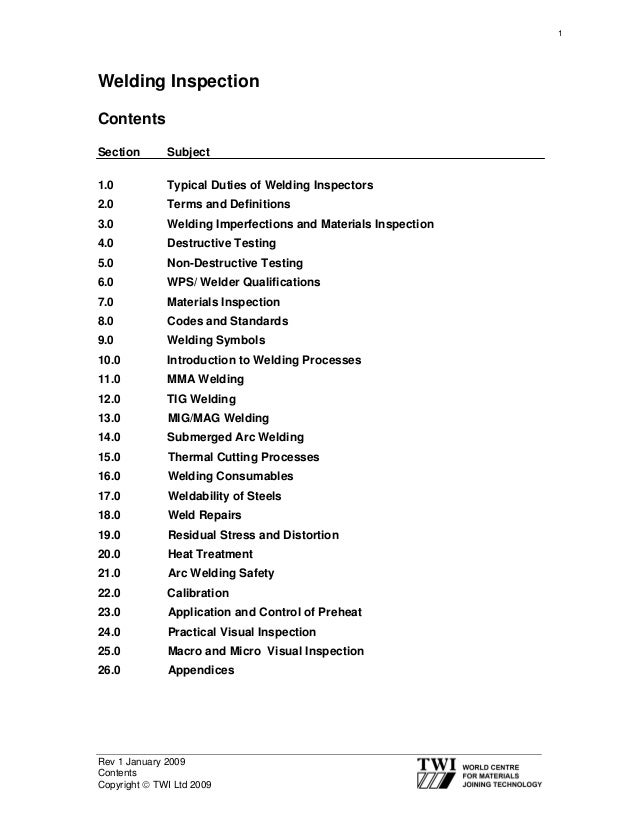 1

Welding Inspection

Contents

| Section | Subject |
|---|---|
| 1.0 | Typical Duties of Welding Inspectors |
| 2.0 | Terms and Definitions |
| 3.0 | Welding Imperfections and Materials Inspection |
| 4.0 | Destructive Testing |
| 5.0 | Non-Destructive Testing |
| 6.0 | WPS/ Welder Qualifications |
| 7.0 | Materials Inspection |
| 8.0 | Codes and Standards |
| 9.0 | Welding Symbols |
| 10.0 | Introduction to Welding Processes |
| 11.0 | MMA Welding |
| 12.0 | TIG Welding |
| 13.0 | MIG/MAG Welding |
| 14.0 | Submerged Arc Welding |
| 15.0 | Thermal Cutting Processes |
| 16.0 | Welding Consumables |
| 17.0 | Weldability of Steels |
| 18.0 | Weld Repairs |
| 19.0 | Residual Stress and Distortion |
| 20.0 | Heat Treatment |
| 21.0 | Arc Welding Safety |
| 22.0 | Calibration |
| 23.0 | Application and Control of Preheat |
| 24.0 | Practical Visual Inspection |
| 25.0 | Macro and Micro Visual Inspection |
| 26.0 | Appendices |

Rev 1 January 2009
Contents
Copyright © TWI Ltd 2009

TWI WORLD CENTRE FOR MATERIALS JOINING TECHNOLOGY